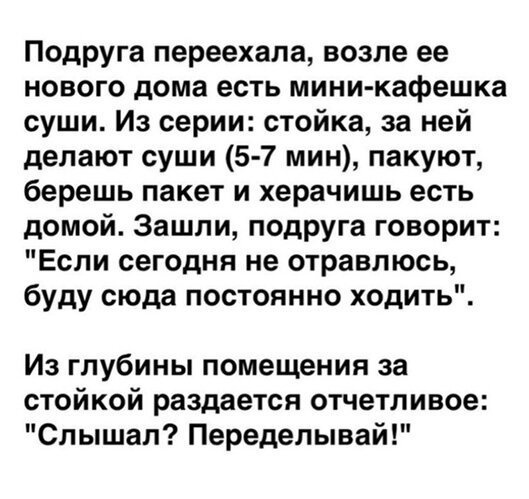 Подруга переехала, возле ее нового дома есть мини-кафешка суши. Из серии: стойка, за ней делают суши (5-7 мин), пакуют, берешь пакет и херачишь есть домой. Зашли, подруга говорит: "Если сегодня не отравлюсь, буду сюда постоянно ходить".

Из глубины помещения за стойкой раздается отчетливое: "Слышал? Переделывай!"